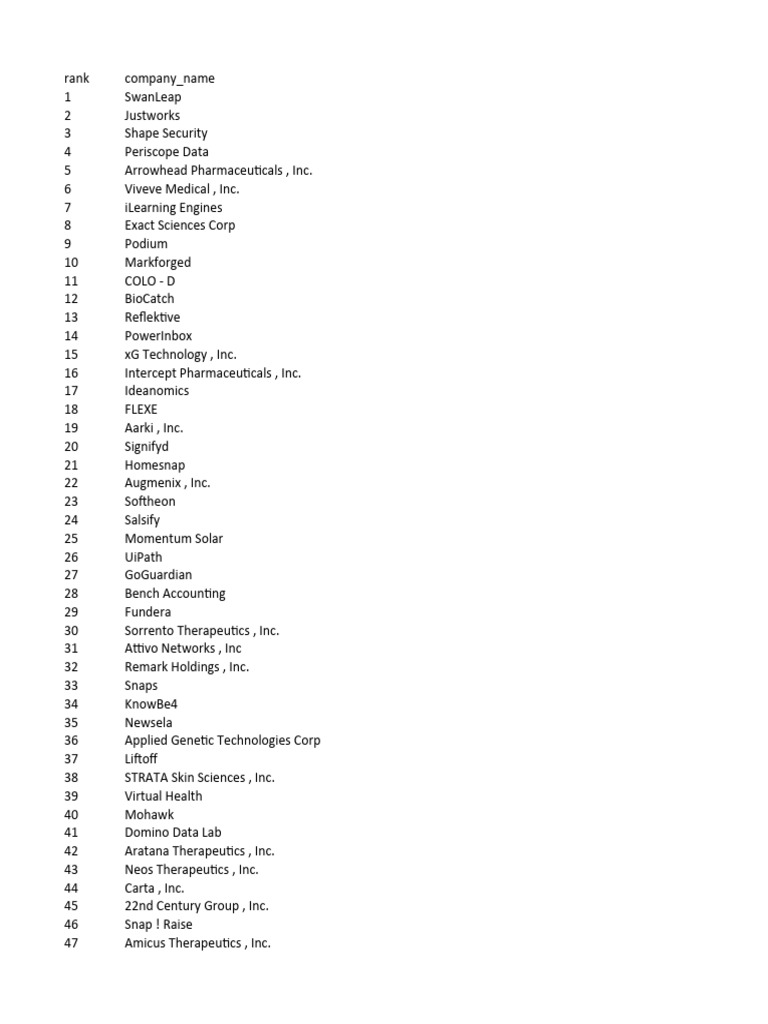 | rank | company_name |
|---|---|
| 1 | SwanLeap |
| 2 | Justworks |
| 3 | Shape Security |
| 4 | Periscope Data |
| 5 | Arrowhead Pharmaceuticals , Inc. |
| 6 | Viveve Medical , Inc. |
| 7 | iLearning Engines |
| 8 | Exact Sciences Corp |
| 9 | Podium |
| 10 | Markforged |
| 11 | COLO - D |
| 12 | BioCatch |
| 13 | Reflektive |
| 14 | PowerInbox |
| 15 | xG Technology , Inc. |
| 16 | Intercept Pharmaceuticals , Inc. |
| 17 | Ideanomics |
| 18 | FLEXE |
| 19 | Aarki , Inc. |
| 20 | Signifyd |
| 21 | Homesnap |
| 22 | Augmenix , Inc. |
| 23 | Softheon |
| 24 | Salsify |
| 25 | Momentum Solar |
| 26 | UiPath |
| 27 | GoGuardian |
| 28 | Bench Accounting |
| 29 | Fundera |
| 30 | Sorrento Therapeutics , Inc. |
| 31 | Attivo Networks , Inc |
| 32 | Remark Holdings , Inc. |
| 33 | Snaps |
| 34 | KnowBe4 |
| 35 | Newsela |
| 36 | Applied Genetic Technologies Corp |
| 37 | Liftoff |
| 38 | STRATA Skin Sciences , Inc. |
| 39 | Virtual Health |
| 40 | Mohawk |
| 41 | Domino Data Lab |
| 42 | Aratana Therapeutics , Inc. |
| 43 | Neos Therapeutics , Inc. |
| 44 | Carta , Inc. |
| 45 | 22nd Century Group , Inc. |
| 46 | Snap ! Raise |
| 47 | Amicus Therapeutics , Inc. |